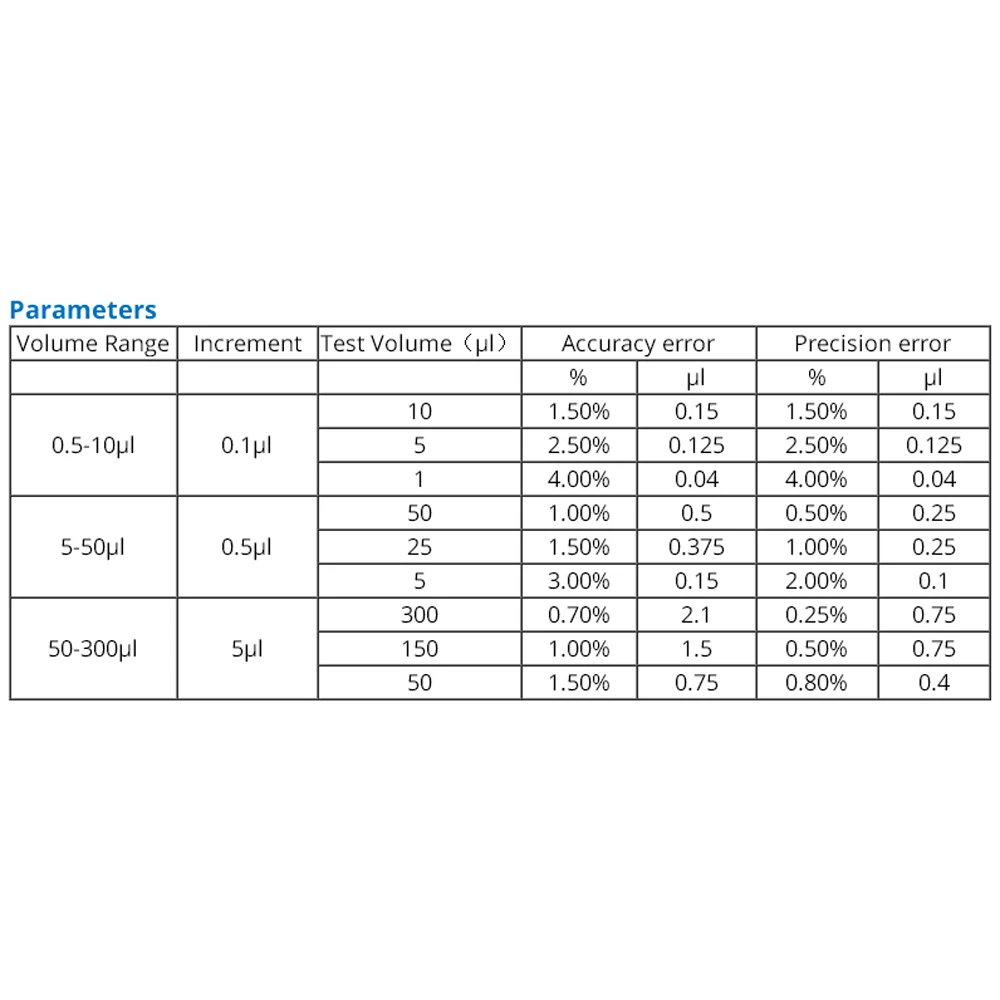 Parameters

| Volume Range | Increment | Test Volume（μl） | Accuracy error | | Precision error | |
|---|---|---|---|---|---|---|
| | | | % | μl | % | μl |
| 0.5-10μl | 0.1μl | 10 | 1.50% | 0.15 | 1.50% | 0.15 |
| | | 5 | 2.50% | 0.125 | 2.50% | 0.125 |
| | | 1 | 4.00% | 0.04 | 4.00% | 0.04 |
| 5-50μl | 0.5μl | 50 | 1.00% | 0.5 | 0.50% | 0.25 |
| | | 25 | 1.50% | 0.375 | 1.00% | 0.25 |
| | | 5 | 3.00% | 0.15 | 2.00% | 0.1 |
| 50-300μl | 5μl | 300 | 0.70% | 2.1 | 0.25% | 0.75 |
| | | 150 | 1.00% | 1.5 | 0.50% | 0.75 |
| | | 50 | 1.50% | 0.75 | 0.80% | 0.4 |